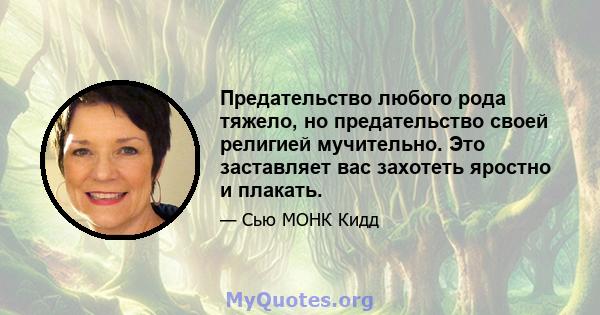 Предательство любого рода тяжело, но предательство своей религией мучительно. Это заставляет вас захотеть яростно и плакать.

— Сью МОНК Кидд

MyQuotes.org